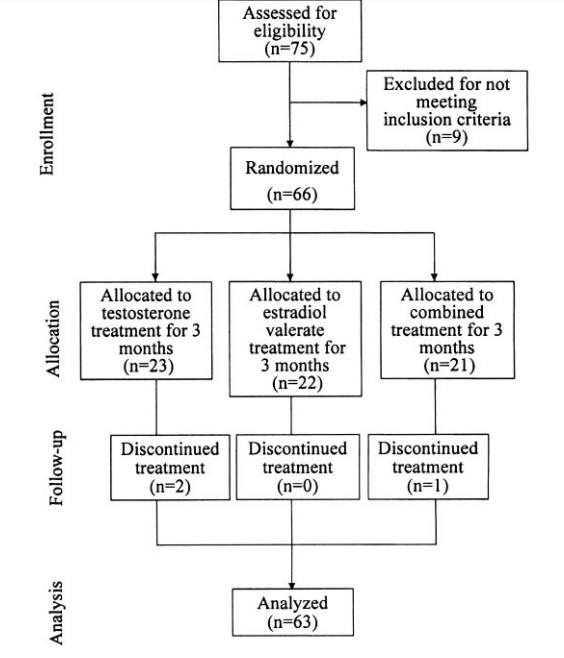 Enrollment

Assessed for eligibility (n=75)

Excluded for not meeting inclusion criteria (n=9)

Randomized (n=66)

Allocation

Allocated to testosterone treatment for 3 months (n=23)

Allocated to estradiol valerate treatment for 3 months (n=22)

Allocated to combined treatment for 3 months (n=21)

Follow-up

Discontinued treatment (n=2)

Discontinued treatment (n=0)

Discontinued treatment (n=1)

Analysis

Analyzed (n=63)